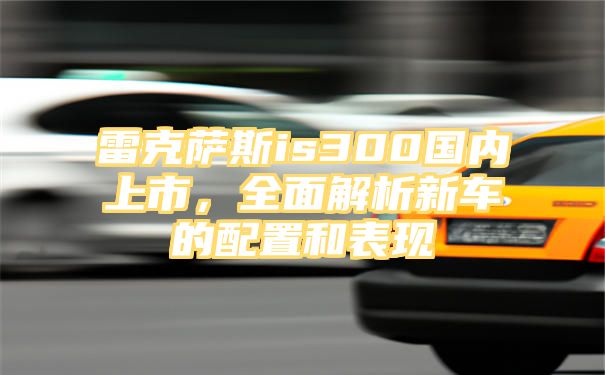 雷克萨斯is300国内上市，全面解析新车的配置和表现